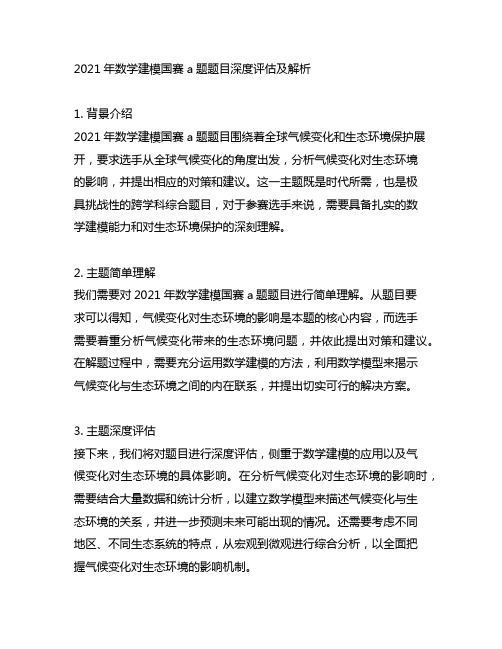 2021 年数学建模国赛 a 题题目深度评估及解析

1. 背景介绍
2021 年数学建模国赛 a 题题目围绕着全球气候变化和生态环境保护展开，要求选手从全球气候变化的角度出发，分析气候变化对生态环境的影响，并提出相应的对策和建议。这一主题既是时代所需，也是极具挑战性的跨学科综合题目，对于参赛选手来说，需要具备扎实的数学建模能力和对生态环境保护的深刻理解。

2. 主题简单理解
我们需要对 2021 年数学建模国赛 a 题题目进行简单理解。从题目要求可以得知，气候变化对生态环境的影响是本题的核心内容，而选手需要着重分析气候变化带来的生态环境问题，并依此提出对策和建议。在解题过程中，需要充分运用数学建模的方法，利用数学模型来揭示气候变化与生态环境之间的内在联系，并提出切实可行的解决方案。

3. 主题深度评估
接下来，我们将对题目进行深度评估，侧重于数学建模的应用以及气候变化对生态环境的具体影响。在分析气候变化对生态环境的影响时，需要结合大量数据和统计分析，以建立数学模型来描述气候变化与生态环境的关系，并进一步预测未来可能出现的情况。还需要考虑不同地区、不同生态系统的特点，从宏观到微观进行综合分析，以全面把握气候变化对生态环境的影响机制。